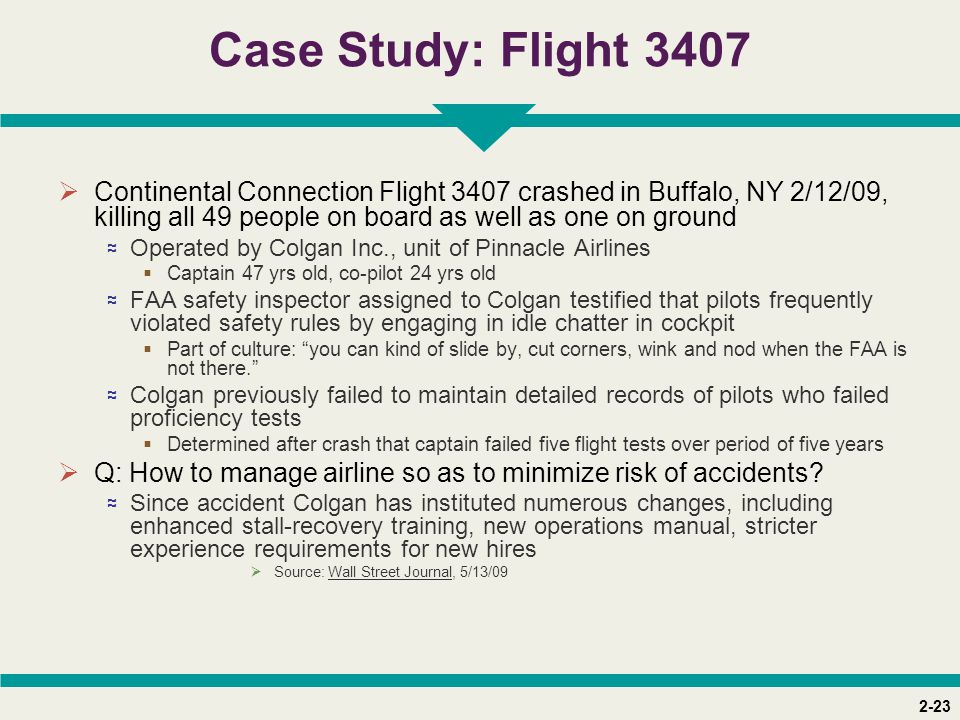 Case Study: Flight 3407

Continental Connection Flight 3407 crashed in Buffalo, NY 2/12/09, killing all 49 people on board as well as one on ground

Operated by Colgan Inc., unit of Pinnacle Airlines

Captain 47 yrs old, co-pilot 24 yrs old

FAA safety inspector assigned to Colgan testified that pilots frequently violated safety rules by engaging in idle chatter in cockpit

Part of culture: “you can kind of slide by, cut corners, wink and nod when the FAA is not there.”

Colgan previously failed to maintain detailed records of pilots who failed proficiency tests

Determined after crash that captain failed five flight tests over period of five years

Q: How to manage airline so as to minimize risk of accidents?

Since accident Colgan has instituted numerous changes, including enhanced stall-recovery training, new operations manual, stricter experience requirements for new hires

Source: Wall Street Journal, 5/13/09

2-23